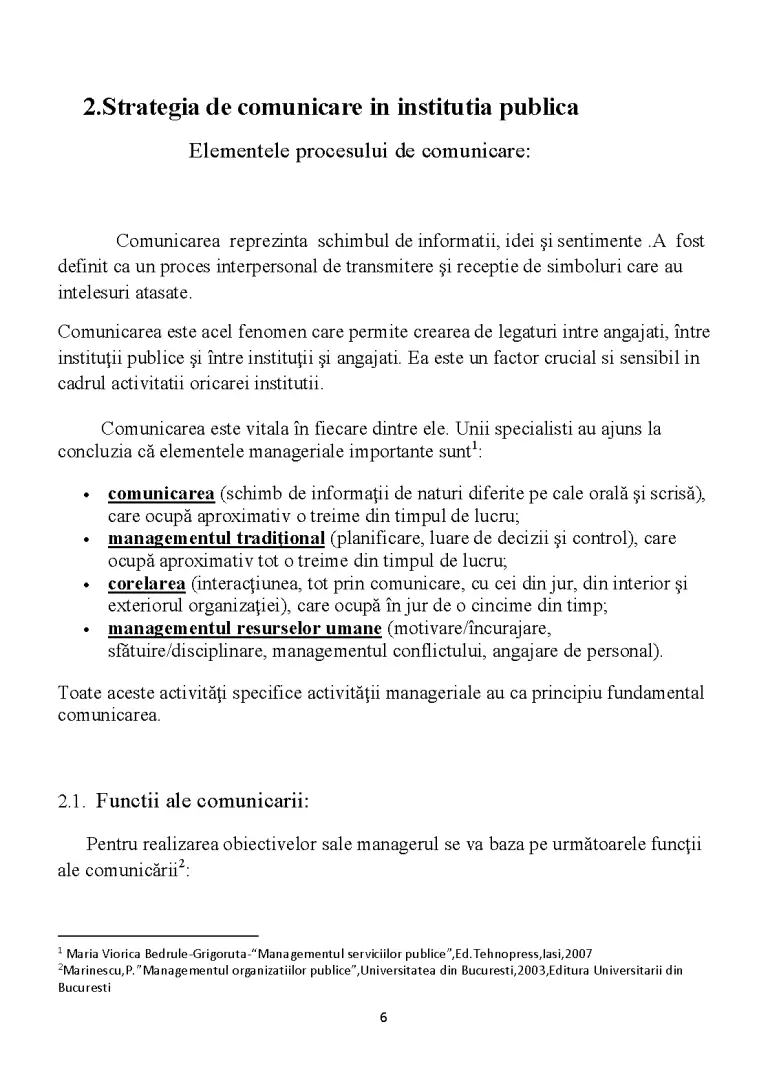 2.Strategia de comunicare in institutia publica

Elementele procesului de comunicare:

Comunicarea reprezinta schimbul de informatii, idei şi sentimente .A fost definit ca un proces interpersonal de transmitere şi receptie de simboluri care au intelesuri atasate.

Comunicarea este acel fenomen care permite crearea de legaturi intre angajati, între instituţii publice şi între instituţii şi angajati. Ea este un factor crucial si sensibil in cadrul activitatii oricarei institutii.

Comunicarea este vitala în fiecare dintre ele. Unii specialisti au ajuns la concluzia că elementele manageriale importante sunt$^{1}$:

• comunicarea (schimb de informaţii de naturi diferite pe cale orală şi scrisă), care ocupă aproximativ o treime din timpul de lucru;
• managementul tradiţional (planificare, luare de decizii şi control), care ocupă aproximativ tot o treime din timpul de lucru;
• corelarea (interacţiunea, tot prin comunicare, cu cei din jur, din interior şi exteriorul organizaţiei), care ocupă în jur de o cincime din timp;
• managementul resurselor umane (motivare/încurajare, sfătuire/disciplinare, managementul conflictului, angajare de personal).

Toate aceste activităţi specifice activităţii manageriale au ca principiu fundamental comunicarea.

2.1. Functii ale comunicarii:

Pentru realizarea obiectivelor sale managerul se va baza pe următoarele funcţii ale comunicării$^{2}$:

$^{1}$ Maria Viorica Bedrule-Grigoruta-"Managementul serviciilor publice",Ed.Tehnopress,Iasi,2007
$^{2}$Marinescu,P."Managementul organizatiilor publice",Universitatea din Bucuresti,2003,Editura Universitarii din Bucuresti

6